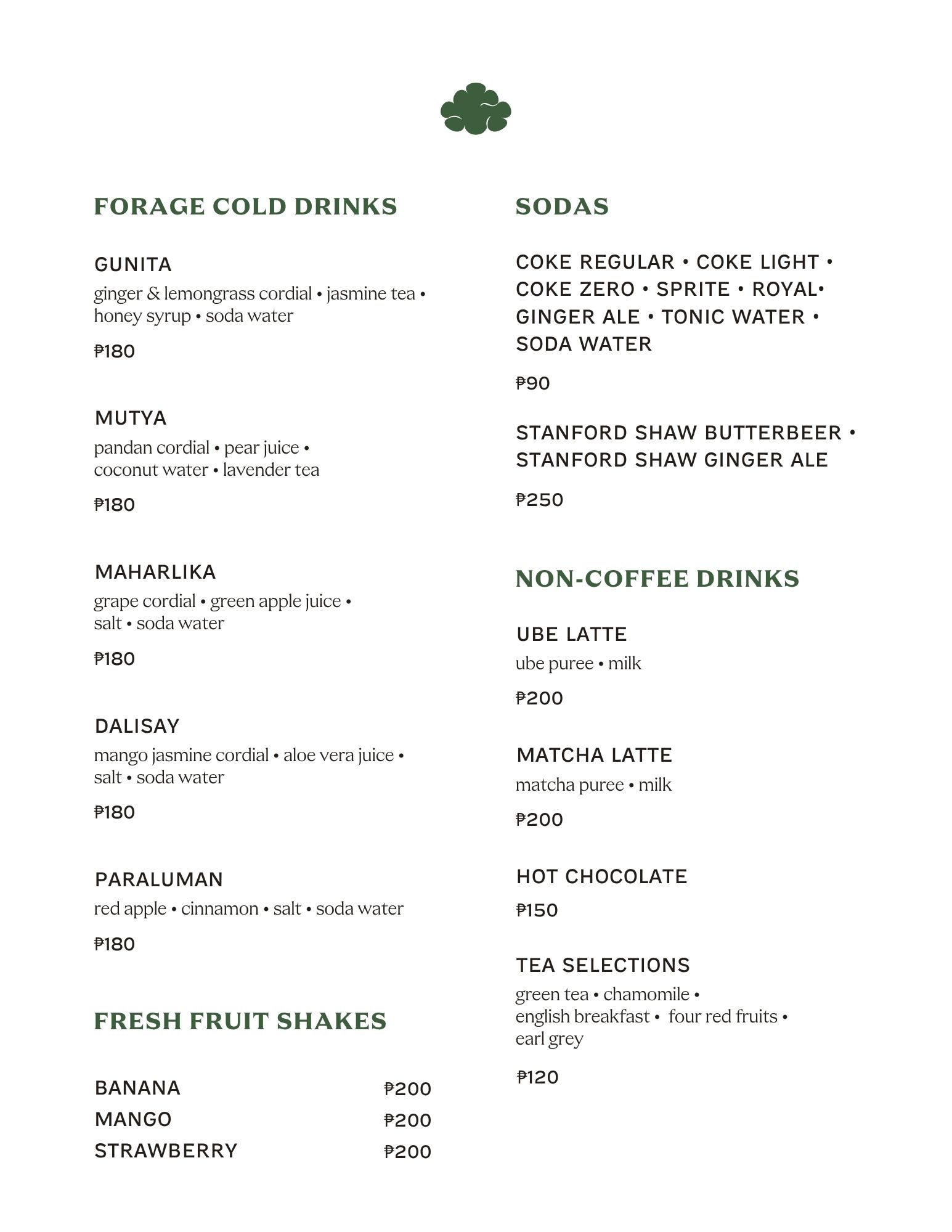 FORAGE COLD DRINKS

GUNITA
ginger & lemongrass cordial • jasmine tea • honey syrup • soda water

₱180

MUTYA
pandan cordial • pear juice • coconut water • lavender tea

₱180

MAHARLIKA
grape cordial • green apple juice • salt • soda water

₱180

DALISAY
mango jasmine cordial • aloe vera juice • salt • soda water

₱180

PARALUMAN
red apple • cinnamon • salt • soda water

₱180

FRESH FRUIT SHAKES

BANANA ₱200
MANGO ₱200
STRAWBERRY ₱200

SODAS

COKE REGULAR • COKE LIGHT • COKE ZERO • SPRITE • ROYAL• GINGER ALE • TONIC WATER • SODA WATER

₱90

STANFORD SHAW BUTTERBEER • STANFORD SHAW GINGER ALE

₱250

NON-COFFEE DRINKS

UBE LATTE
ube puree • milk

₱200

MATCHA LATTE
matcha puree • milk

₱200

HOT CHOCOLATE

₱150

TEA SELECTIONS
green tea • chamomile • english breakfast • four red fruits • earl grey

₱120